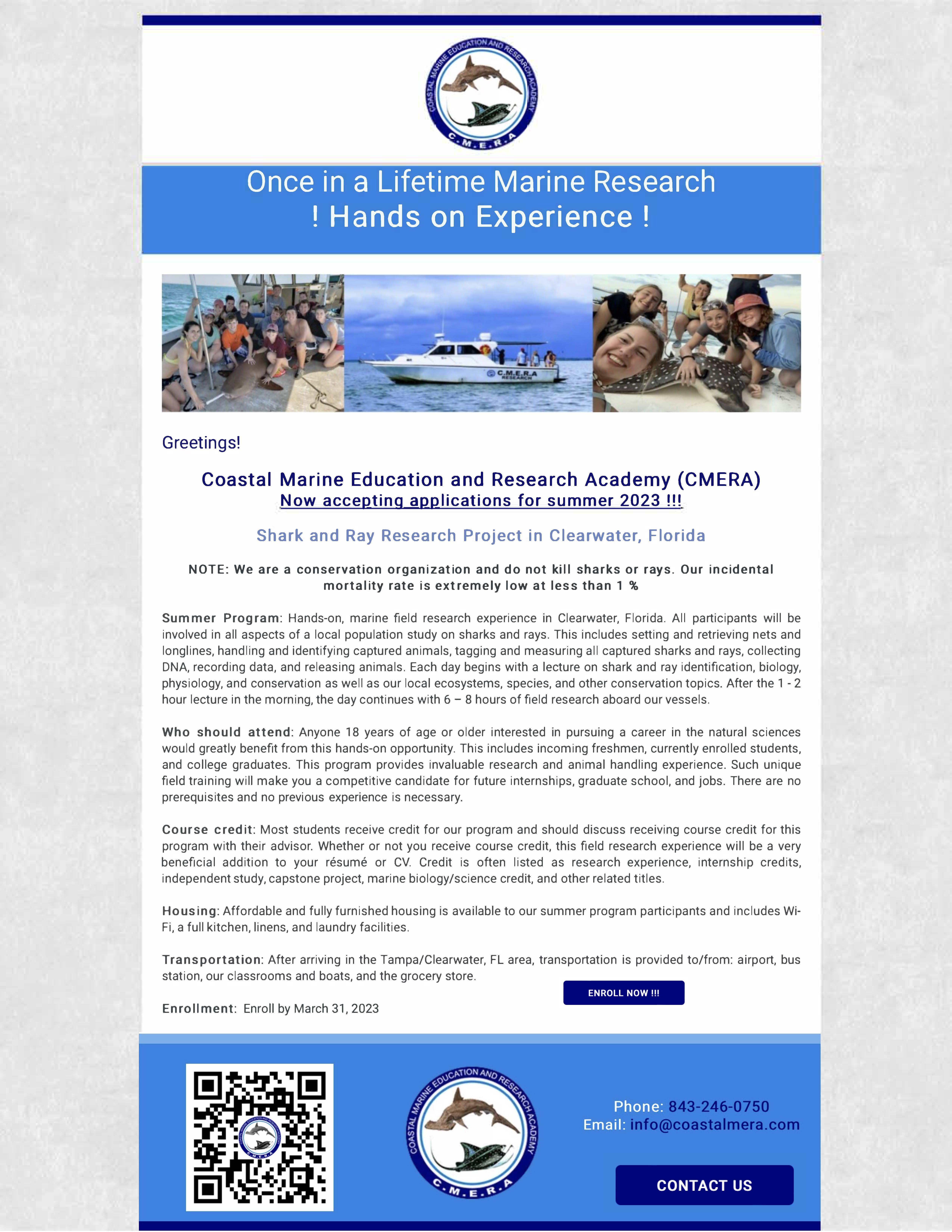 COASTAL MARINE EDUCATION AND RESEARCH ACADEMY
C.M.E.R.A

Once in a Lifetime Marine Research
! Hands on Experience !

C.M.E.R.A RESEARCH

Greetings!

Coastal Marine Education and Research Academy (CMERA)
Now accepting applications for summer 2023 !!!

Shark and Ray Research Project in Clearwater, Florida

NOTE: We are a conservation organization and do not kill sharks or rays. Our incidental mortality rate is extremely low at less than 1 %

Summer Program: Hands-on, marine field research experience in Clearwater, Florida. All participants will be involved in all aspects of a local population study on sharks and rays. This includes setting and retrieving nets and longlines, handling and identifying captured animals, tagging and measuring all captured sharks and rays, collecting DNA, recording data, and releasing animals. Each day begins with a lecture on shark and ray identification, biology, physiology, and conservation as well as our local ecosystems, species, and other conservation topics. After the 1 - 2 hour lecture in the morning, the day continues with 6 – 8 hours of field research aboard our vessels.

Who should attend: Anyone 18 years of age or older interested in pursuing a career in the natural sciences would greatly benefit from this hands-on opportunity. This includes incoming freshmen, currently enrolled students, and college graduates. This program provides invaluable research and animal handling experience. Such unique field training will make you a competitive candidate for future internships, graduate school, and jobs. There are no prerequisites and no previous experience is necessary.

Course credit: Most students receive credit for our program and should discuss receiving course credit for this program with their advisor. Whether or not you receive course credit, this field research experience will be a very beneficial addition to your résumé or CV. Credit is often listed as research experience, internship credits, independent study, capstone project, marine biology/science credit, and other related titles.

Housing: Affordable and fully furnished housing is available to our summer program participants and includes Wi-Fi, a full kitchen, linens, and laundry facilities.

Transportation: After arriving in the Tampa/Clearwater, FL area, transportation is provided to/from: airport, bus station, our classrooms and boats, and the grocery store.

ENROLL NOW !!!

Enrollment: Enroll by March 31, 2023

COASTAL MARINE EDUCATION AND RESEARCH ACADEMY
C.M.E.R.A

Phone: 843-246-0750
Email: info@coastalmera.com

CONTACT US